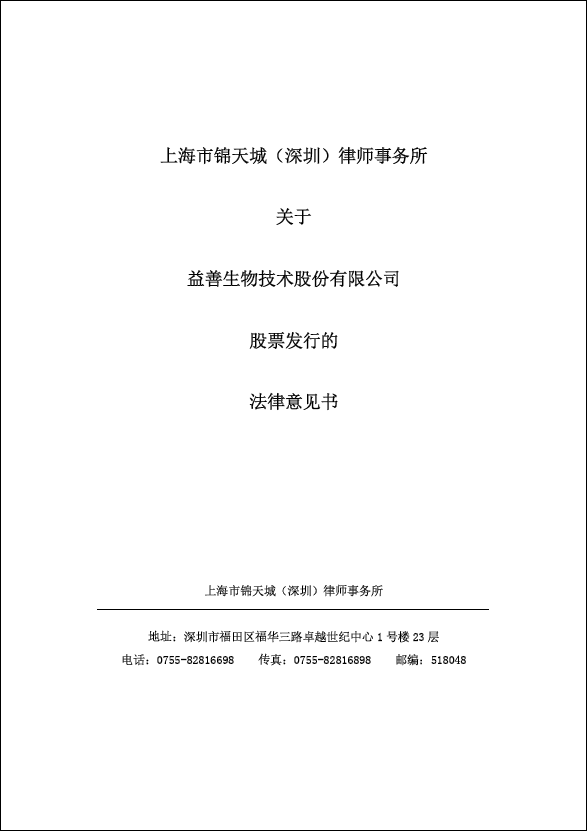 上海市锦天城（深圳）律师事务所

关于

益善生物技术股份有限公司

股票发行的

法律意见书

上海市锦天城（深圳）律师事务所

地址：深圳市福田区福华三路卓越世纪中心 1 号楼 23 层

电话：0755-82816698　传真：0755-82816898　邮编：518048